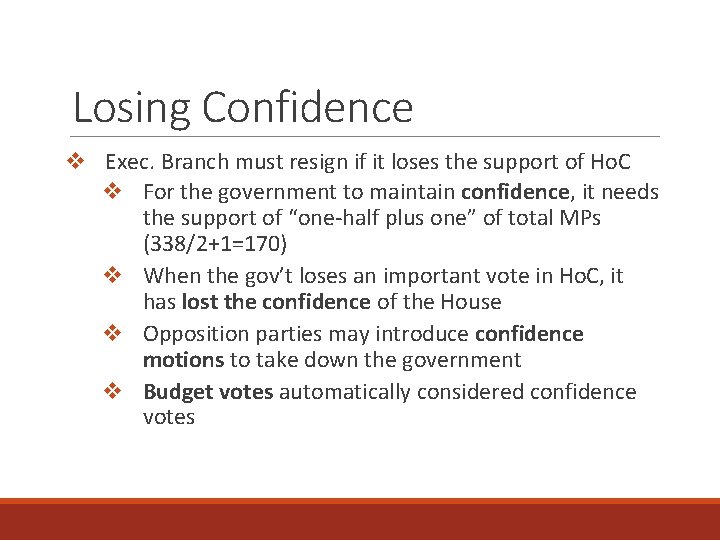 Losing Confidence

❖ Exec. Branch must resign if it loses the support of HoC

❖ For the government to maintain confidence, it needs the support of "one-half plus one" of total MPs (338/2+1=170)

❖ When the gov't loses an important vote in HoC, it has lost the confidence of the House

❖ Opposition parties may introduce confidence motions to take down the government

❖ Budget votes automatically considered confidence votes